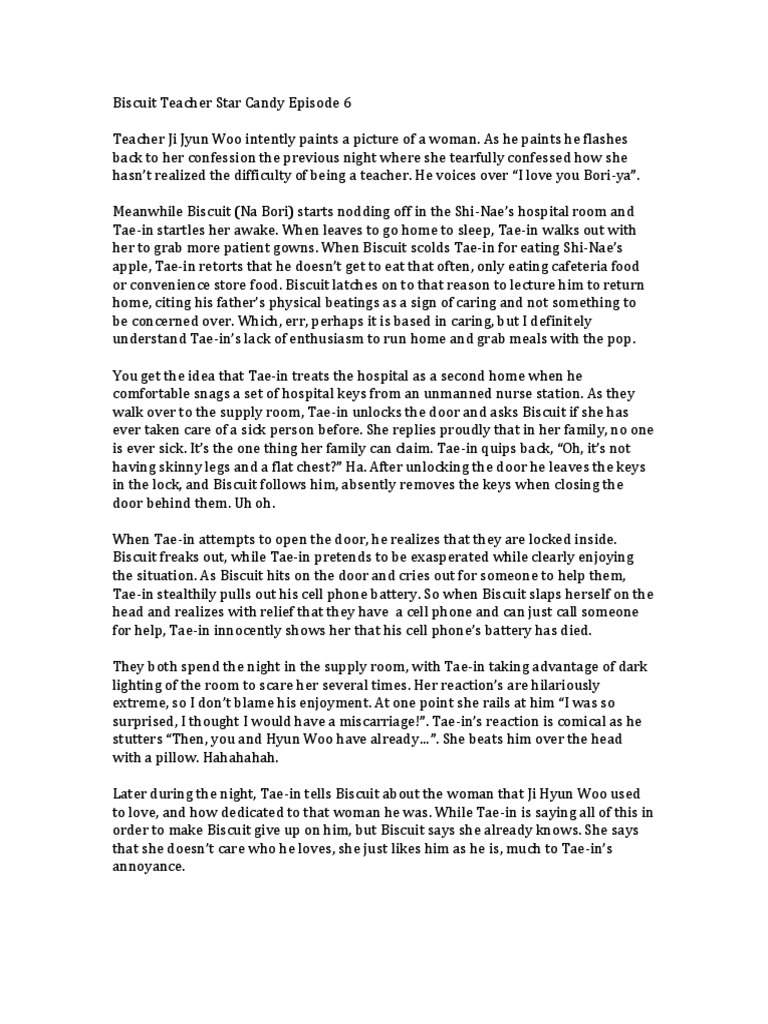 Biscuit Teacher Star Candy Episode 6

Teacher Ji Jyun Woo intently paints a picture of a woman. As he paints he flashes back to her confession the previous night where she tearfully confessed how she hasn't realized the difficulty of being a teacher. He voices over "I love you Bori-ya".

Meanwhile Biscuit (Na Bori) starts nodding off in the Shi-Nae's hospital room and Tae-in startles her awake. When leaves to go home to sleep, Tae-in walks out with her to grab more patient gowns. When Biscuit scolds Tae-in for eating Shi-Nae's apple, Tae-in retorts that he doesn't get to eat that often, only eating cafeteria food or convenience store food. Biscuit latches on to that reason to lecture him to return home, citing his father's physical beatings as a sign of caring and not something to be concerned over. Which, err, perhaps it is based in caring, but I definitely understand Tae-in's lack of enthusiasm to run home and grab meals with the pop.

You get the idea that Tae-in treats the hospital as a second home when he comfortable snags a set of hospital keys from an unmanned nurse station. As they walk over to the supply room, Tae-in unlocks the door and asks Biscuit if she has ever taken care of a sick person before. She replies proudly that in her family, no one is ever sick. It's the one thing her family can claim. Tae-in quips back, "Oh, it's not having skinny legs and a flat chest?" Ha. After unlocking the door he leaves the keys in the lock, and Biscuit follows him, absently removes the keys when closing the door behind them. Uh oh.

When Tae-in attempts to open the door, he realizes that they are locked inside. Biscuit freaks out, while Tae-in pretends to be exasperated while clearly enjoying the situation. As Biscuit hits on the door and cries out for someone to help them, Tae-in stealthily pulls out his cell phone battery. So when Biscuit slaps herself on the head and realizes with relief that they have a cell phone and can just call someone for help, Tae-in innocently shows her that his cell phone's battery has died.

They both spend the night in the supply room, with Tae-in taking advantage of dark lighting of the room to scare her several times. Her reaction's are hilariously extreme, so I don't blame his enjoyment. At one point she rails at him "I was so surprised, I thought I would have a miscarriage!". Tae-in's reaction is comical as he stutters "Then, you and Hyun Woo have already…". She beats him over the head with a pillow. Hahahahah.

Later during the night, Tae-in tells Biscuit about the woman that Ji Hyun Woo used to love, and how dedicated to that woman he was. While Tae-in is saying all of this in order to make Biscuit give up on him, but Biscuit says she already knows. She says that she doesn't care who he loves, she just likes him as he is, much to Tae-in's annoyance.